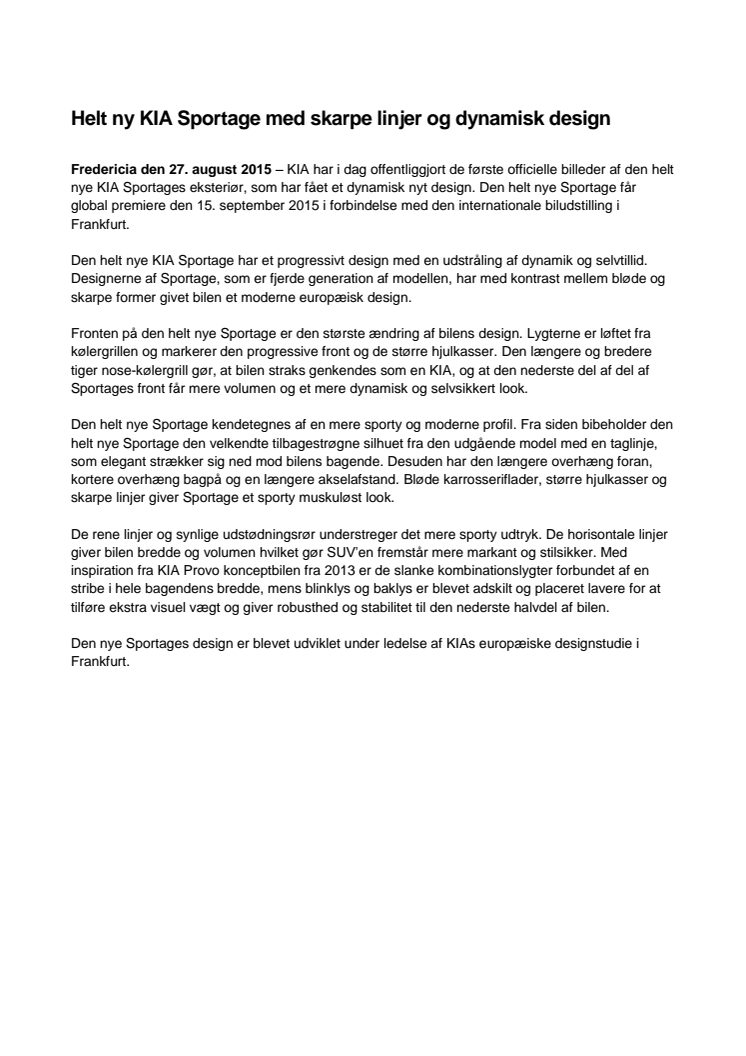 Helt ny KIA Sportage med skarpe linjer og dynamisk design

Fredericia den 27. august 2015 – KIA har i dag offentliggjort de første officielle billeder af den helt nye KIA Sportages eksteriør, som har fået et dynamisk nyt design. Den helt nye Sportage får global premiere den 15. september 2015 i forbindelse med den internationale biludstilling i Frankfurt.

Den helt nye KIA Sportage har et progressivt design med en udstråling af dynamik og selvtillid. Designerne af Sportage, som er fjerde generation af modellen, har med kontrast mellem bløde og skarpe former givet bilen et moderne europæisk design.

Fronten på den helt nye Sportage er den største ændring af bilens design. Lygterne er løftet fra kølergrillen og markerer den progressive front og de større hjulkasser. Den længere og bredere tiger nose-kølergrill gør, at bilen straks genkendes som en KIA, og at den nederste del af del af Sportages front får mere volumen og et mere dynamisk og selvsikkert look.

Den helt nye Sportage kendetegnes af en mere sporty og moderne profil. Fra siden bibeholder den helt nye Sportage den velkendte tilbagestrøgne silhuet fra den udgående model med en taglinje, som elegant strækker sig ned mod bilens bagende. Desuden har den længere overhæng foran, kortere overhæng bagpå og en længere akselafstand. Bløde karrosseriflader, større hjulkasser og skarpe linjer giver Sportage et sporty muskuløst look.

De rene linjer og synlige udstødningsrør understreger det mere sporty udtryk. De horisontale linjer giver bilen bredde og volumen hvilket gør SUV'en fremstår mere markant og stilsikker. Med inspiration fra KIA Provo konceptbilen fra 2013 er de slanke kombinationslygter forbundet af en stribe i hele bagendens bredde, mens blinklys og baklys er blevet adskilt og placeret lavere for at tilføre ekstra visuel vægt og giver robusthed og stabilitet til den nederste halvdel af bilen.

Den nye Sportages design er blevet udviklet under ledelse af KIAs europæiske designstudie i Frankfurt.